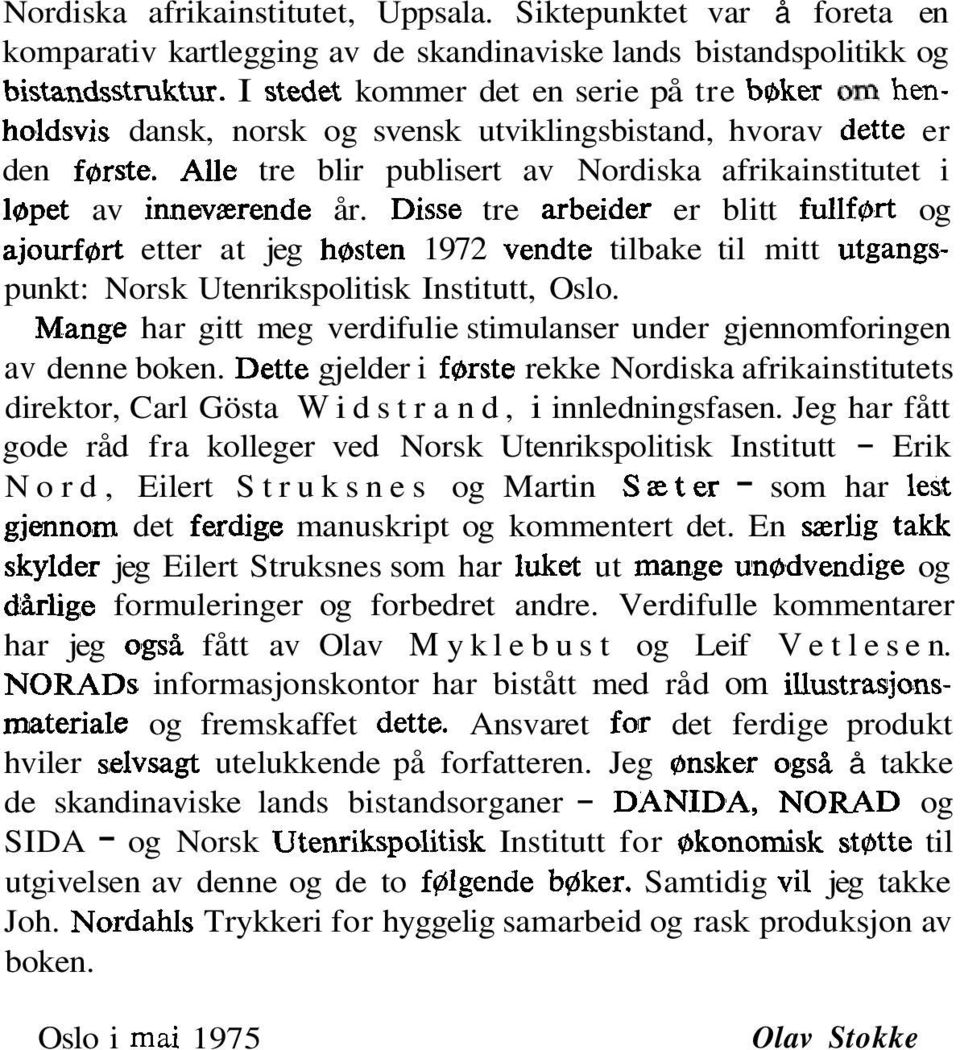 Nordiska afrikainstitutet, Uppsala. Siktepunktet var å foreta en komparativ kartlegging av de skandinaviske lands bistandspolitikk og bistandsstruktur. I stedet kommer det en serie på tre bøker om henholdsvis dansk, norsk og svensk utviklingsbistand, hvorav dette er den første. Alle tre blir publisert av Nordiska afrikainstitutet i løpet av inneværende år. Disse tre arbeider er blitt fullført og ajourført etter at jeg høsten 1972 vendte tilbake til mitt utgangspunkt: Norsk Utenrikspolitisk Institutt, Oslo.

Mange har gitt meg verdifulie stimulanser under gjennomforingen av denne boken. Dette gjelder i første rekke Nordiska afrikainstitutets direktor, Carl Gösta Widstrand, i innledningsfasen. Jeg har fått gode råd fra kolleger ved Norsk Utenrikspolitisk Institutt - Erik Nord, Eilert Struksnes og Martin Sæter - som har lest gjennom det ferdige manuskript og kommentert det. En særlig takk skylder jeg Eilert Struksnes som har luket ut mange unødvendige og dårlige formuleringer og forbedret andre. Verdifulle kommentarer har jeg også fått av Olav Myklebust og Leif Vetlesen. NORADs informasjonskontor har bistått med råd om illustrasjonsmateriale og fremskaffet dette. Ansvaret for det ferdige produkt hviler selvsagt utelukkende på forfatteren. Jeg ønsker også å takke de skandinaviske lands bistandsorganer - DANIDA, NORAD og SIDA - og Norsk Utenrikspolitisk Institutt for økonomisk støtte til utgivelsen av denne og de to følgende bøker. Samtidig vil jeg takke Joh. Nordahls Trykkeri for hyggelig samarbeid og rask produksjon av boken.

Oslo i mai 1975

Olav Stokke